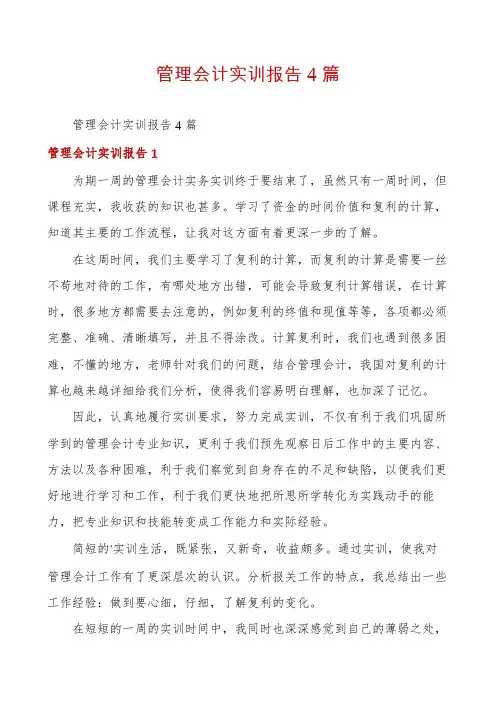 管理会计实训报告4篇

管理会计实训报告4篇

管理会计实训报告1

为期一周的管理会计实务实训终于要结束了，虽然只有一周时间，但课程充实，我收获的知识也甚多。学习了资金的时间价值和复利的计算，知道其主要的工作流程，让我对这方面有着更深一步的了解。

在这周时间，我们主要学习了复利的计算，而复利的计算是需要一丝不苟地对待的工作，有哪处地方出错，可能会导致复利计算错误，在计算时，很多地方都需要去注意的，例如复利的终值和现值等等，各项都必须完整、准确、清晰填写，并且不得涂改。计算复利时，我们也遇到很多困难，不懂的地方，老师针对我们的问题，结合管理会计，我国对复利的计算也越来越详细给我们分析，使得我们容易明白理解，也加深了记忆。

因此，认真地履行实训要求，努力完成实训，不仅有利于我们巩固所学到的管理会计专业知识，更利于我们预先观察日后工作中的主要内容、方法以及各种困难，利于我们察觉到自身存在的不足和缺陷，以便我们更好地进行学习和工作，利于我们更快地把所思所学转化为实践动手的能力，把专业知识和技能转变成工作能力和实际经验。

简短的'实训生活，既紧张，又新奇，收益颇多。通过实训，使我对管理会计工作有了更深层次的认识。分析报关工作的特点，我总结出一些工作经验：做到要心细，仔细，了解复利的变化。

在短短的一周的实训时间中，我同时也深深感觉到自己的薄弱之处，